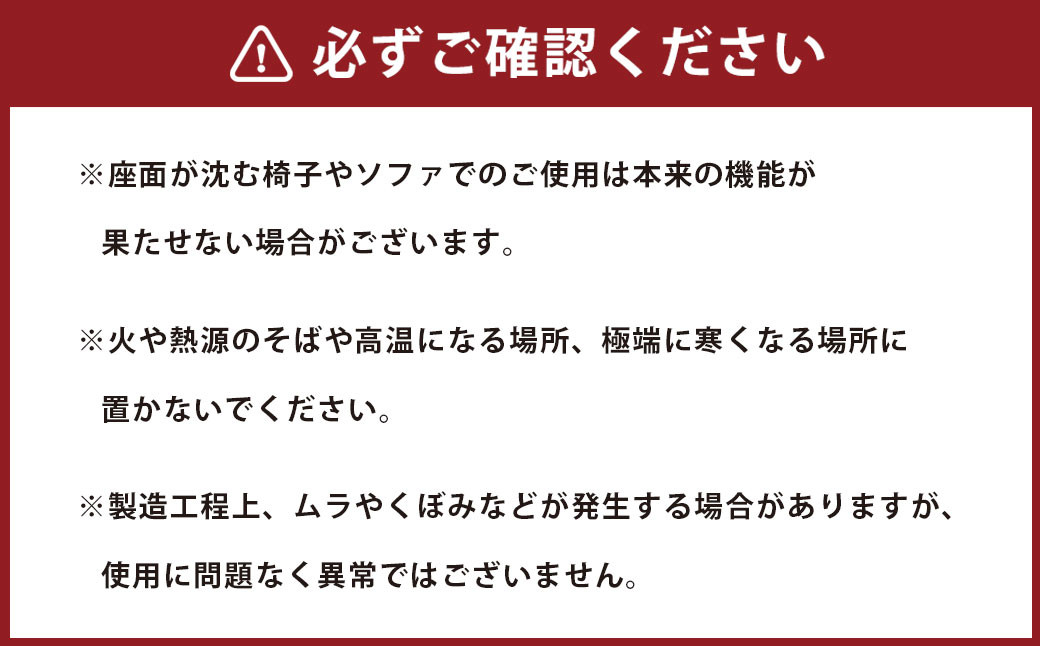 必ずご確認ください

※座面が沈む椅子やソファでのご使用は本来の機能が果たせない場合がございます。

※火や熱源のそばや高温になる場所、極端に寒くなる場所に置かないでください。

※製造工程上、ムラやくぼみなどが発生する場合がありますが、使用に問題なく異常ではございません。